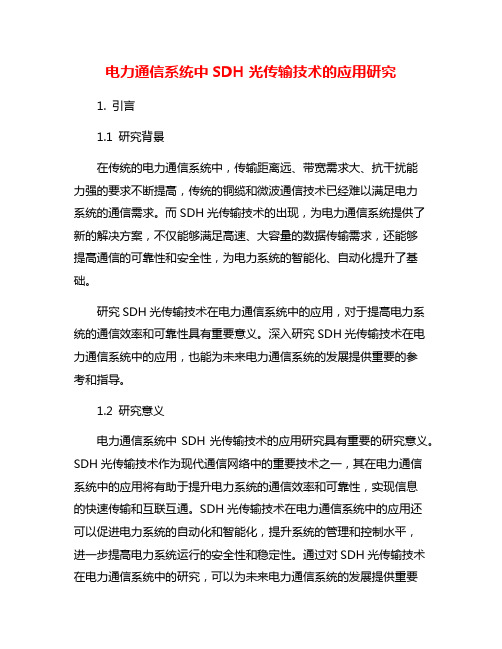 电力通信系统中 SDH 光传输技术的应用研究

1. 引言

1.1 研究背景

在传统的电力通信系统中，传输距离远、带宽需求大、抗干扰能力强的要求不断提高，传统的铜缆和微波通信技术已经难以满足电力系统的通信需求。而 SDH 光传输技术的出现，为电力通信系统提供了新的解决方案，不仅能够满足高速、大容量的数据传输需求，还能够提高通信的可靠性和安全性，为电力系统的智能化、自动化提升了基础。

研究 SDH 光传输技术在电力通信系统中的应用，对于提高电力系统的通信效率和可靠性具有重要意义。深入研究 SDH 光传输技术在电力通信系统中的应用，也能为未来电力通信系统的发展提供重要的参考和指导。

1.2 研究意义

电力通信系统中 SDH 光传输技术的应用研究具有重要的研究意义。SDH 光传输技术作为现代通信网络中的重要技术之一，其在电力通信系统中的应用将有助于提升电力系统的通信效率和可靠性，实现信息的快速传输和互联互通。SDH 光传输技术在电力通信系统中的应用还可以促进电力系统的自动化和智能化，提升系统的管理和控制水平，进一步提高电力系统运行的安全性和稳定性。通过对 SDH 光传输技术在电力通信系统中的研究，可以为未来电力通信系统的发展提供重要